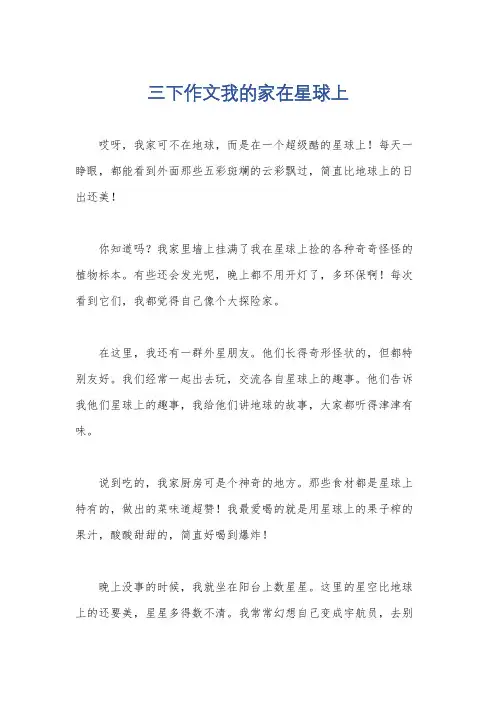 三下作文我的家在星球上

哎呀，我家可不在地球，而是在一个超级酷的星球上！每天一睁眼，都能看到外面那些五彩斑斓的云彩飘过，简直比地球上的日出还美！

你知道吗？我家里墙上挂满了我在星球上捡的各种奇奇怪怪的植物标本。有些还会发光呢，晚上都不用开灯了，多环保啊！每次看到它们，我都觉得自己像个大探险家。

在这里，我还有一群外星朋友。他们长得奇形怪状的，但都特别友好。我们经常一起出去玩，交流各自星球上的趣事。他们告诉我他们星球上的趣事，我给他们讲地球的故事，大家都听得津津有味。

说到吃的，我家厨房可是个神奇的地方。那些食材都是星球上特有的，做出的菜味道超赞！我最爱喝的就是用星球上的果子榨的果汁，酸酸甜甜的，简直好喝到爆炸！

晚上没事的时候，我就坐在阳台上数星星。这里的星空比地球上的还要美，星星多得数不清。我常常幻想自己变成宇航员，去别